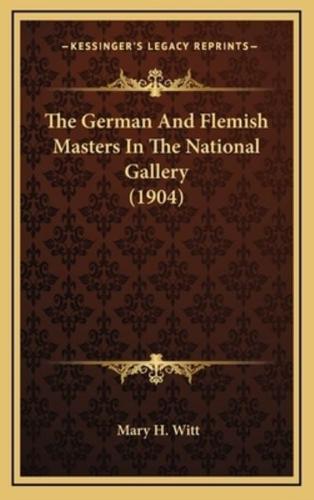 —KESSINGER'S LEGACY REPRINTS—

The German And Flemish Masters In The National Gallery (1904)

Mary H. Witt